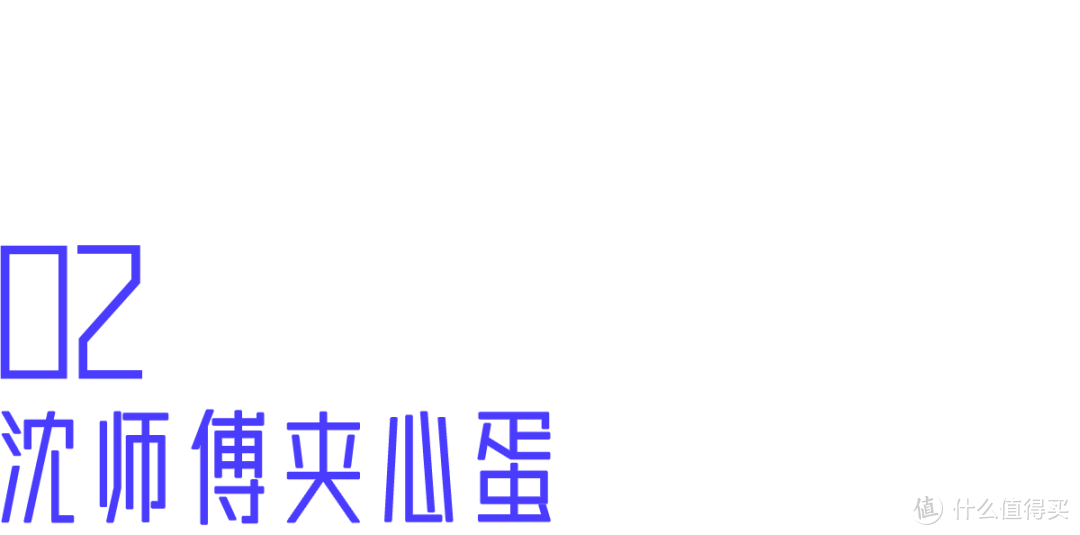 02
沈师傅夹心蛋

值 什么值得买